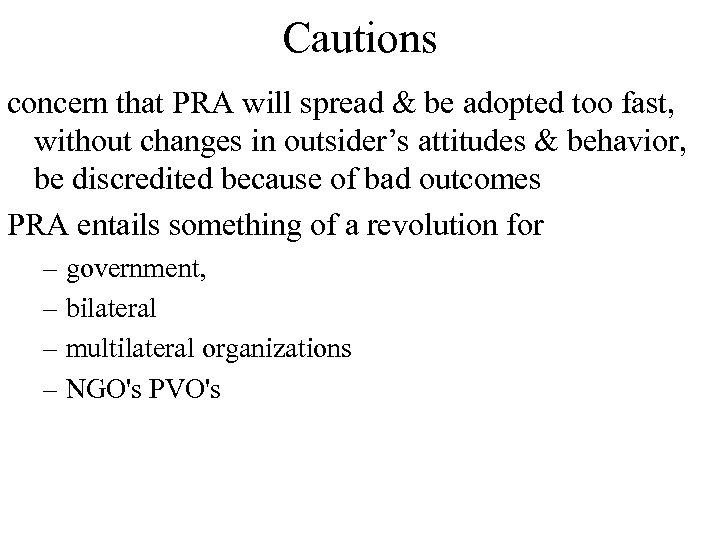 Cautions

concern that PRA will spread & be adopted too fast, without changes in outsider’s attitudes & behavior, be discredited because of bad outcomes

PRA entails something of a revolution for

– government,

– bilateral

– multilateral organizations

– NGO's PVO's